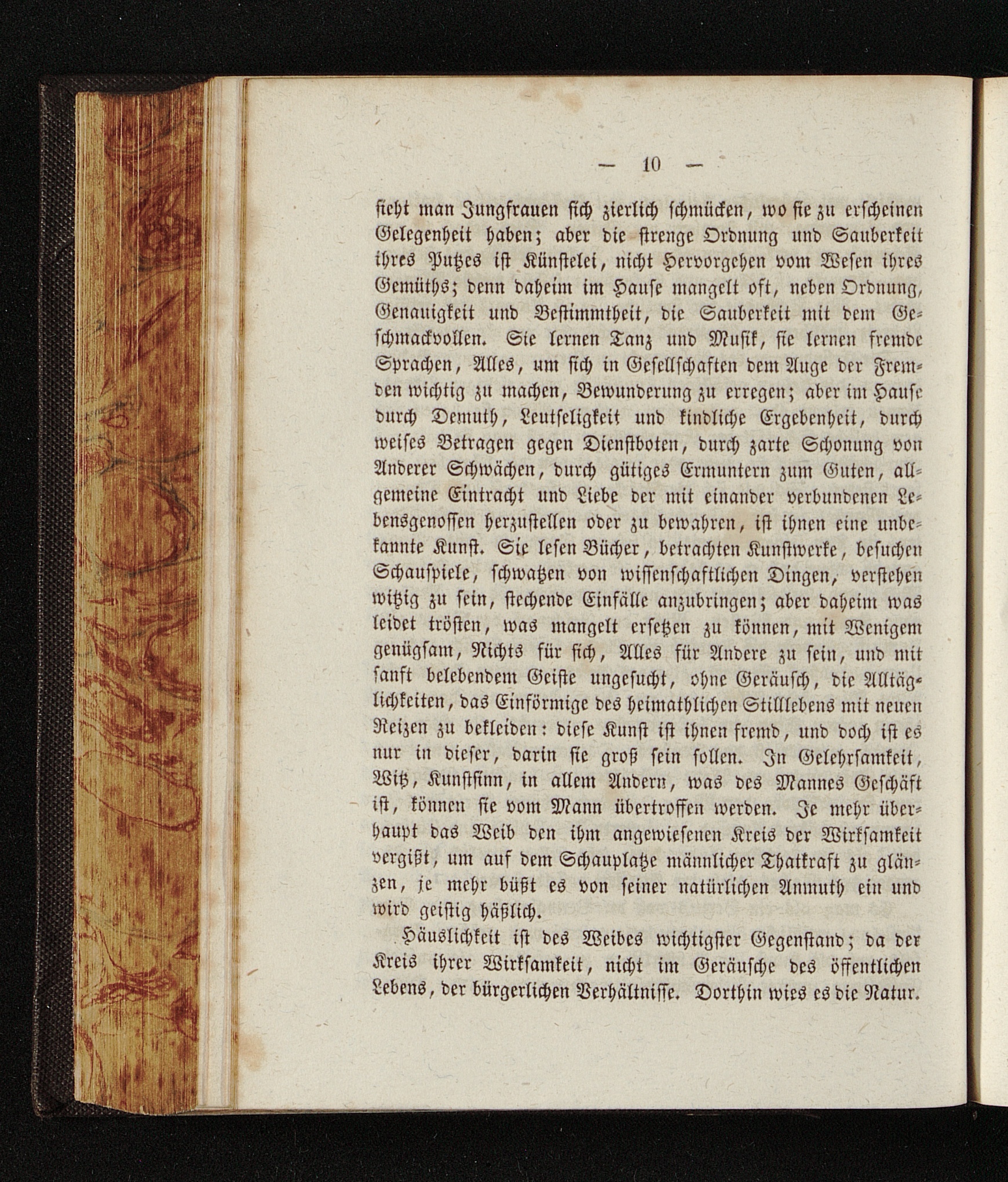 — 10 —

sieht man Jungfrauen sich zierlich schmücken, wo sie zu erscheinen Gelegenheit haben; aber die strenge Ordnung und Sauberkeit ihres Putzes ist Künstelei, nicht Hervorgehen vom Wesen ihres Gemüths; denn daheim im Hause mangelt oft, neben Ordnung, Genauigkeit und Bestimmtheit, die Sauberkeit mit dem Geschmackvollen. Sie lernen Tanz und Musik, sie lernen fremde Sprachen, Alles, um sich in Gesellschaften dem Auge der Fremden wichtig zu machen, Bewunderung zu erregen; aber im Hause durch Demuth, Leutseligkeit und kindliche Ergebenheit, durch weises Betragen gegen Dienstboten, durch zarte Schonung von Anderer Schwächen, durch gütiges Ermuntern zum Guten, allgemeine Eintracht und Liebe der mit einander verbundenen Lebensgenossen herzustellen oder zu bewahren, ist ihnen eine unbekannte Kunst. Sie lesen Bücher, betrachten Kunstwerke, besuchen Schauspiele, schwatzen von wissenschaftlichen Dingen, verstehen witzig zu sein, stechende Einfälle anzubringen; aber daheim was leidet trösten, was mangelt ersetzen zu können, mit Wenigem genügsam, Nichts für sich, Alles für Andere zu sein, und mit sanft belebendem Geiste ungesucht, ohne Geräusch, die Alltäglichkeiten, das Einförmige des heimathlichen Stilllebens mit neuen Reizen zu bekleiden: diese Kunst ist ihnen fremd, und doch ist es nur in dieser, darin sie groß sein sollen. In Gelehrsamkeit, Witz, Kunstsinn, in allem Andern, was des Mannes Geschäft ist, können sie vom Mann übertroffen werden. Je mehr überhaupt das Weib den ihm angewiesenen Kreis der Wirksamkeit vergißt, um auf dem Schauplatze männlicher Thatkraft zu glänzen, je mehr büßt es von seiner natürlichen Anmuth ein und wird geistig häßlich.

Häuslichkeit ist des Weibes wichtigster Gegenstand; da der Kreis ihrer Wirksamkeit, nicht im Geräusche des öffentlichen Lebens, der bürgerlichen Verhältnisse. Dorthin wies es die Natur.